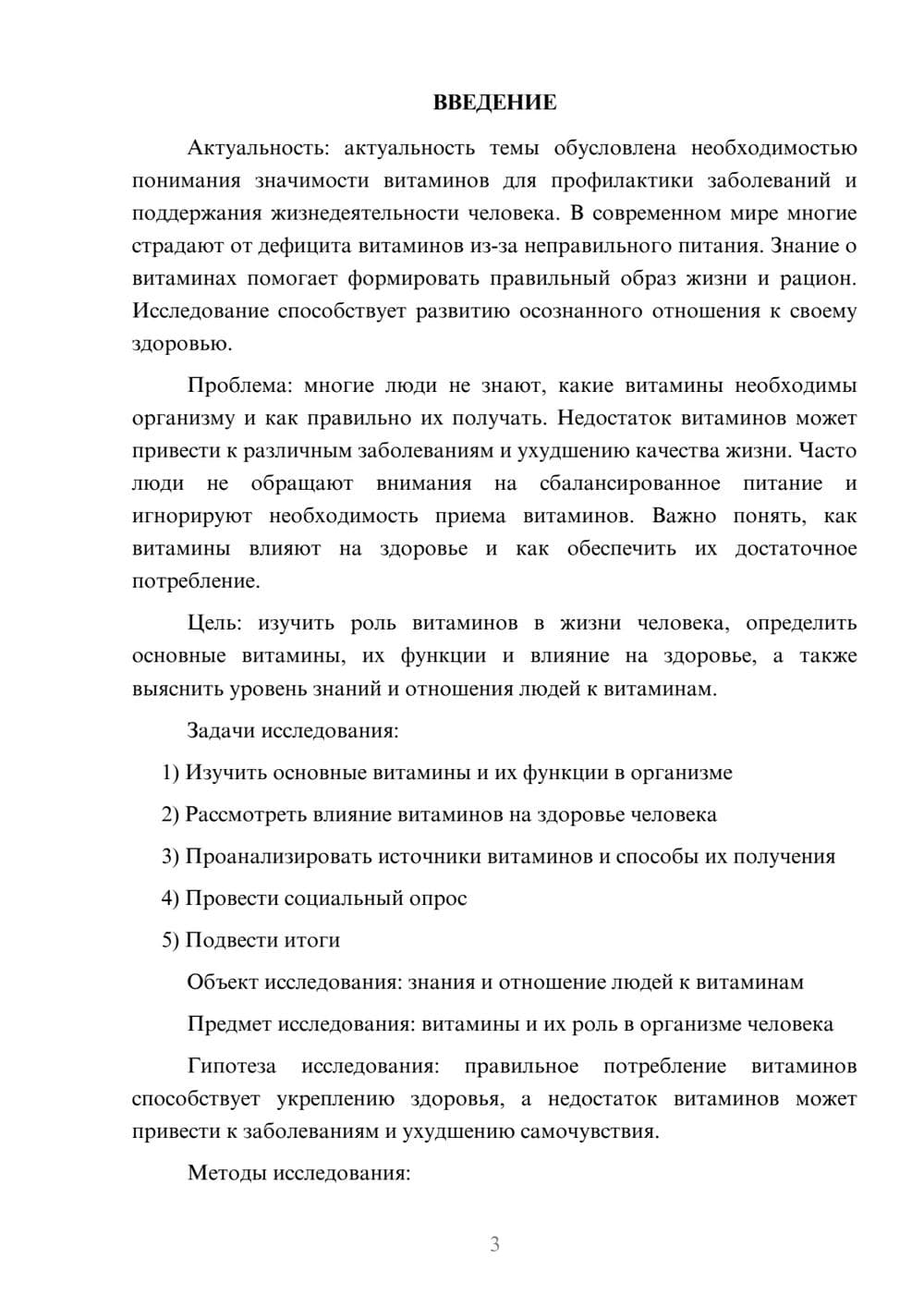 ВВЕДЕНИЕ

Актуальность: актуальность темы обусловлена необходимостью понимания значимости витаминов для профилактики заболеваний и поддержания жизнедеятельности человека. В современном мире многие страдают от дефицита витаминов из-за неправильного питания. Знание о витаминах помогает формировать правильный образ жизни и рацион. Исследование способствует развитию осознанного отношения к своему здоровью.

Проблема: многие люди не знают, какие витамины необходимы организму и как правильно их получать. Недостаток витаминов может привести к различным заболеваниям и ухудшению качества жизни. Часто люди не обращают внимания на сбалансированное питание и игнорируют необходимость приема витаминов. Важно понять, как витамины влияют на здоровье и как обеспечить их достаточное потребление.

Цель: изучить роль витаминов в жизни человека, определить основные витамины, их функции и влияние на здоровье, а также выяснить уровень знаний и отношения людей к витаминам.

Задачи исследования:

1) Изучить основные витамины и их функции в организме

2) Рассмотреть влияние витаминов на здоровье человека

3) Проанализировать источники витаминов и способы их получения

4) Провести социальный опрос

5) Подвести итоги

Объект исследования: знания и отношение людей к витаминам

Предмет исследования: витамины и их роль в организме человека

Гипотеза исследования: правильное потребление витаминов способствует укреплению здоровья, а недостаток витаминов может привести к заболеваниям и ухудшению самочувствия.

Методы исследования:

3